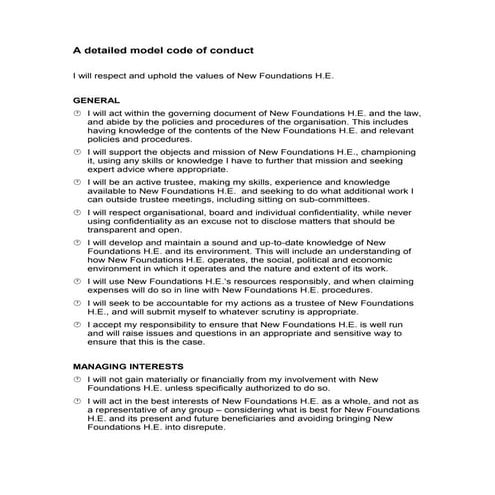 A detailed model code of conduct

I will respect and uphold the values of New Foundations H.E.

GENERAL

I will act within the governing document of New Foundations H.E. and the law, and abide by the policies and procedures of the organisation. This includes having knowledge of the contents of the New Foundations H.E. and relevant policies and procedures.

I will support the objects and mission of New Foundations H.E., championing it, using any skills or knowledge I have to further that mission and seeking expert advice where appropriate.

I will be an active trustee, making my skills, experience and knowledge available to New Foundations H.E. and seeking to do what additional work I can outside trustee meetings, including sitting on sub-committees.

I will respect organisational, board and individual confidentiality, while never using confidentiality as an excuse not to disclose matters that should be transparent and open.

I will develop and maintain a sound and up-to-date knowledge of New Foundations H.E. and its environment. This will include an understanding of how New Foundations H.E. operates, the social, political and economic environment in which it operates and the nature and extent of its work.

I will use New Foundations H.E.'s resources responsibly, and when claiming expenses will do so in line with New Foundations H.E. procedures.

I will seek to be accountable for my actions as a trustee of New Foundations H.E., and will submit myself to whatever scrutiny is appropriate.

I accept my responsibility to ensure that New Foundations H.E. is well run and will raise issues and questions in an appropriate and sensitive way to ensure that this is the case.

MANAGING INTERESTS

I will not gain materially or financially from my involvement with New Foundations H.E. unless specifically authorized to do so.

I will act in the best interests of New Foundations H.E. as a whole, and not as a representative of any group – considering what is best for New Foundations H.E. and its present and future beneficiaries and avoiding bringing New Foundations H.E. into disrepute.